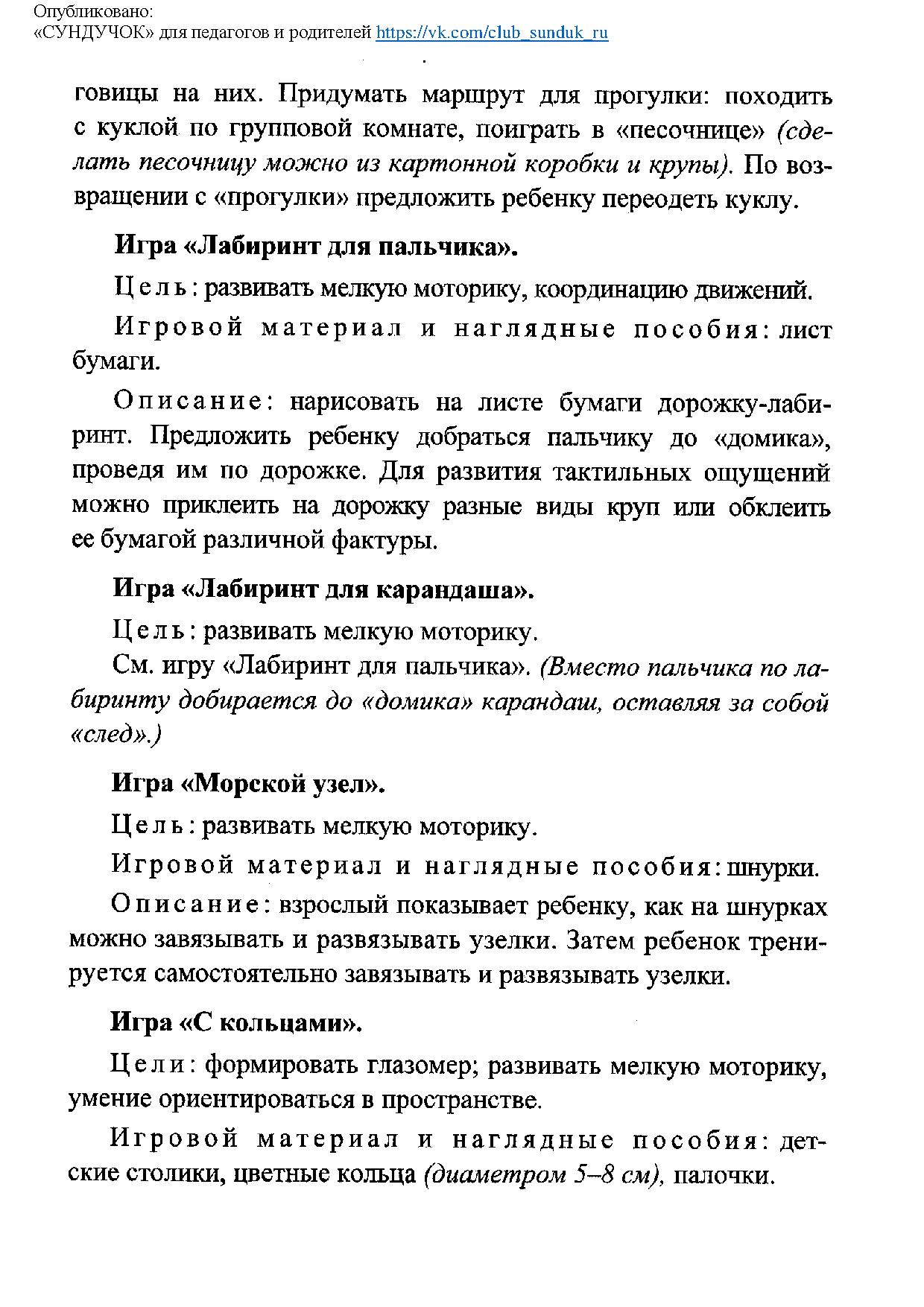 Опубликовано:
«СУНДУЧОК» для педагогов и родителей https://vk.com/club_sunduk_ru

говицы на них. Придумать маршрут для прогулки: походить с куклой по групповой комнате, поиграть в «песочнице» (сделать песочницу можно из картонной коробки и крупы). По возвращении с «прогулки» предложить ребенку переодеть куклу.

Игра «Лабиринт для пальчика».

Цель: развивать мелкую моторику, координацию движений.

Игровой материал и наглядные пособия: лист бумаги.

Описание: нарисовать на листе бумаги дорожку-лабиринт. Предложить ребенку добраться пальчику до «домика», проведя им по дорожке. Для развития тактильных ощущений можно приклеить на дорожку разные виды круп или обклеить ее бумагой различной фактуры.

Игра «Лабиринт для карандаша».

Цель: развивать мелкую моторику.

См. игру «Лабиринт для пальчика». (Вместо пальчика по лабиринту добирается до «домика» карандаш, оставляя за собой «след».)

Игра «Морской узел».

Цель: развивать мелкую моторику.

Игровой материал и наглядные пособия: шнурки.

Описание: взрослый показывает ребенку, как на шнурках можно завязывать и развязывать узелки. Затем ребенок тренируется самостоятельно завязывать и развязывать узелки.

Игра «С кольцами».

Цели: формировать глазомер; развивать мелкую моторику, умение ориентироваться в пространстве.

Игровой материал и наглядные пособия: детские столики, цветные кольца (диаметром 5–8 см), палочки.